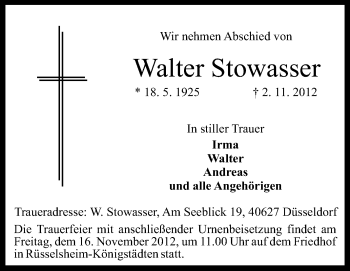 Wir nehmen Abschied von

Walter Stowasser

* 18. 5. 1925 † 2. 11. 2012

In stiller Trauer
Irma
Walter
Andreas
und alle Angehörigen

Traueradresse: W. Stowasser, Am Seeblick 19, 40627 Düsseldorf

Die Trauerfeier mit anschließender Urnenbeisetzung findet am Freitag, dem 16. November 2012, um 11.00 Uhr auf dem Friedhof in Rüsselsheim-Königstädten statt.